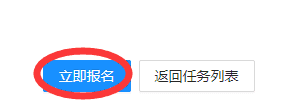 立即报名

返回任务列表